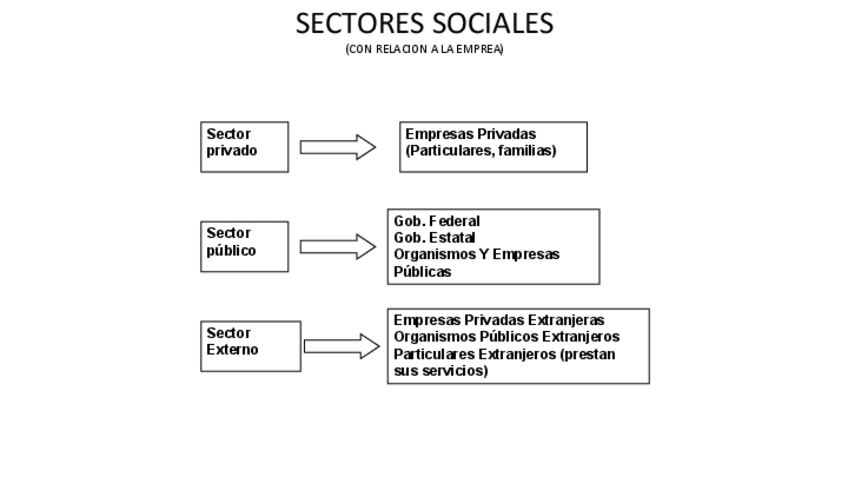 SECTORES SOCIALES
(CON RELACION A LA EMPREA)

Sector
privado

Empresas Privadas
(Particulares, familias)

Sector
público

Gob. Federal
Gob. Estatal
Organismos Y Empresas Públicas

Sector
Externo

Empresas Privadas Extranjeras
Organismos Públicos Extranjeros
Particulares Extranjeros (prestan sus servicios)